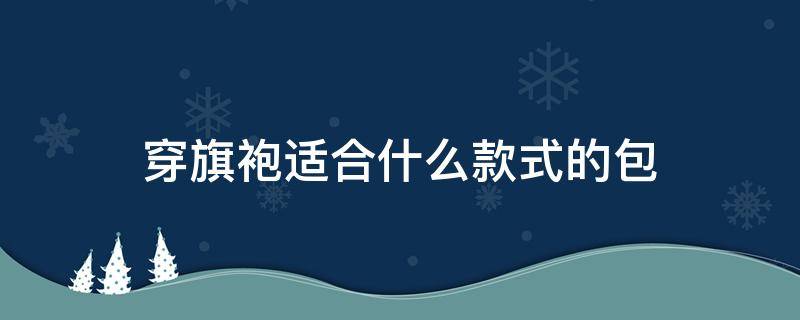 穿旗袍适合什么款式的包